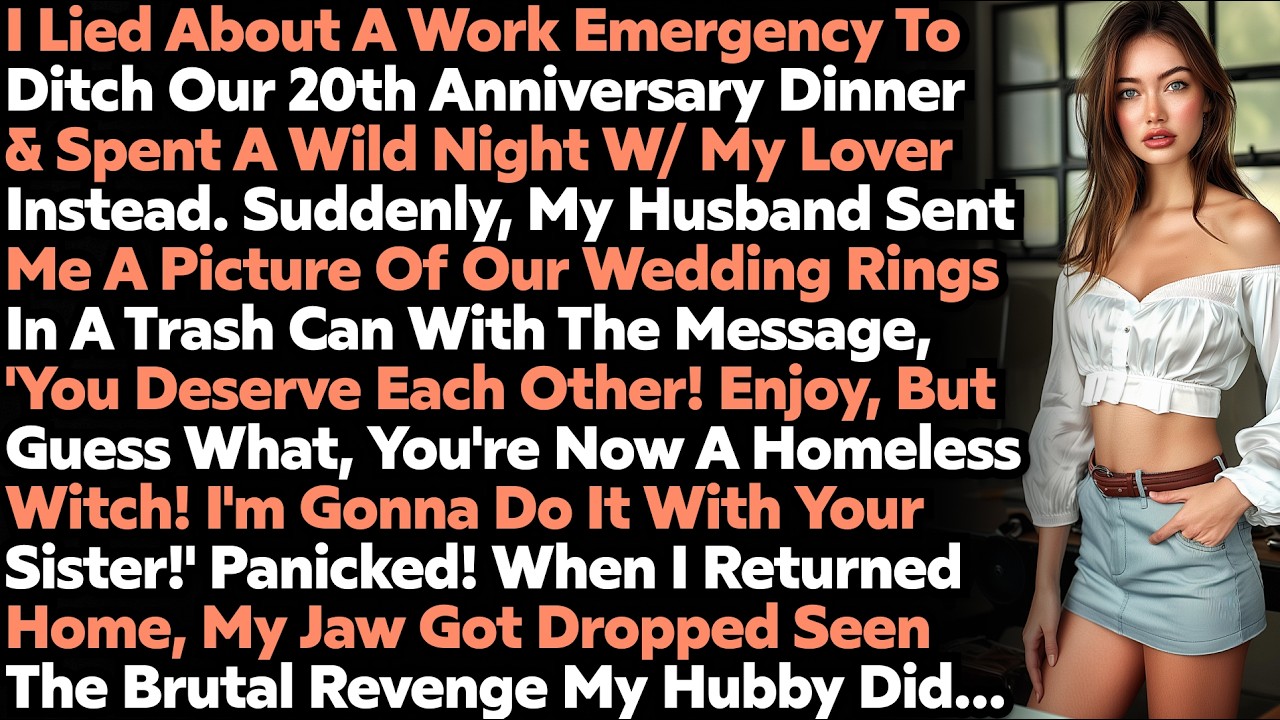 I Lied About A Work Emergency To Ditch Our 20th Anniversary Dinner & Spent A Wild Night W/ My Lover Instead. Suddenly, My Husband Sent Me A Picture Of Our Wedding Rings In A Trash Can With The Message, 'You Deserve Each Other! Enjoy, But Guess What, You're Now A Homeless Witch! I'm Gonna Do It With Your Sister!' Panicked! When I Returned Home, My Jaw Got Dropped Seen The Brutal Revenge My Hubby Did...